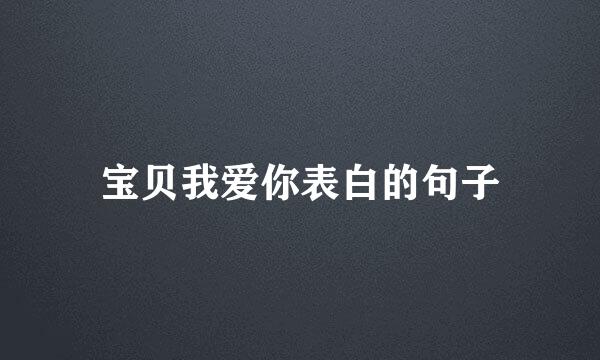 宝贝我爱你表白的句子